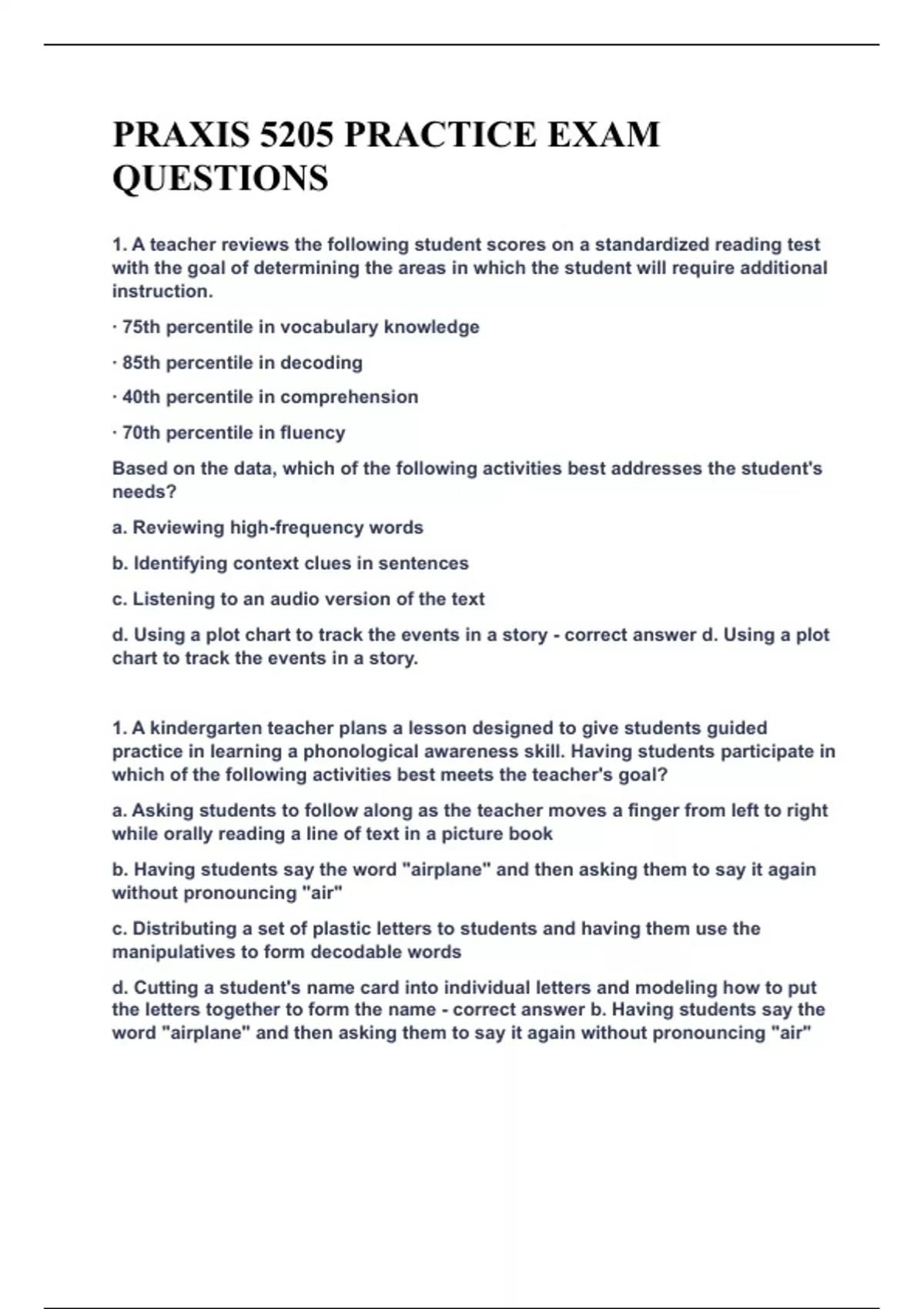 PRAXIS 5205 PRACTICE EXAM QUESTIONS

1. A teacher reviews the following student scores on a standardized reading test with the goal of determining the areas in which the student will require additional instruction.

· 75th percentile in vocabulary knowledge

· 85th percentile in decoding

· 40th percentile in comprehension

· 70th percentile in fluency

Based on the data, which of the following activities best addresses the student's needs?

a. Reviewing high-frequency words

b. Identifying context clues in sentences

c. Listening to an audio version of the text

d. Using a plot chart to track the events in a story - correct answer d. Using a plot chart to track the events in a story.

1. A kindergarten teacher plans a lesson designed to give students guided practice in learning a phonological awareness skill. Having students participate in which of the following activities best meets the teacher's goal?

a. Asking students to follow along as the teacher moves a finger from left to right while orally reading a line of text in a picture book

b. Having students say the word "airplane" and then asking them to say it again without pronouncing "air"

c. Distributing a set of plastic letters to students and having them use the manipulatives to form decodable words

d. Cutting a student's name card into individual letters and modeling how to put the letters together to form the name - correct answer b. Having students say the word "airplane" and then asking them to say it again without pronouncing "air"